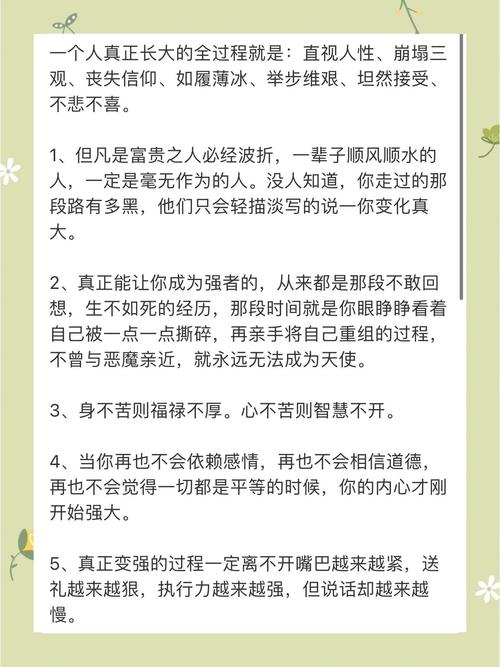 一个人真正长大的全过程就是：直视人性、崩塌三观、丧失信仰、如履薄冰、举步维艰、坦然接受、不悲不喜。

1、但凡是富贵之人必经波折，一辈子顺风顺水的人，一定是毫无作为的人。没人知道，你走过的那段路有多黑，他们只会轻描淡写的说一你变化真大。

2、真正能让你成为强者的，从来都是那段不敢回想，生不如死的经历，那段时间就是你眼睁睁看着自己被一点一点撕碎，再亲手将自己重组的过程，不曾与恶魔亲近，就永远无法成为天使。

3、身不苦则福禄不厚。心不苦则智慧不开。

4、当你再也不会依赖感情，再也不会相信道德，再也不会觉得一切都是平等的时候，你的内心才刚开始强大。

5、真正变强的过程一定离不开嘴巴越来越紧，送礼越来越狠，执行力越来越强，但说话却越来越慢。